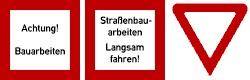 Achtung!

Bauarbeiten

Straßenbauarbeiten

Langsam fahren!